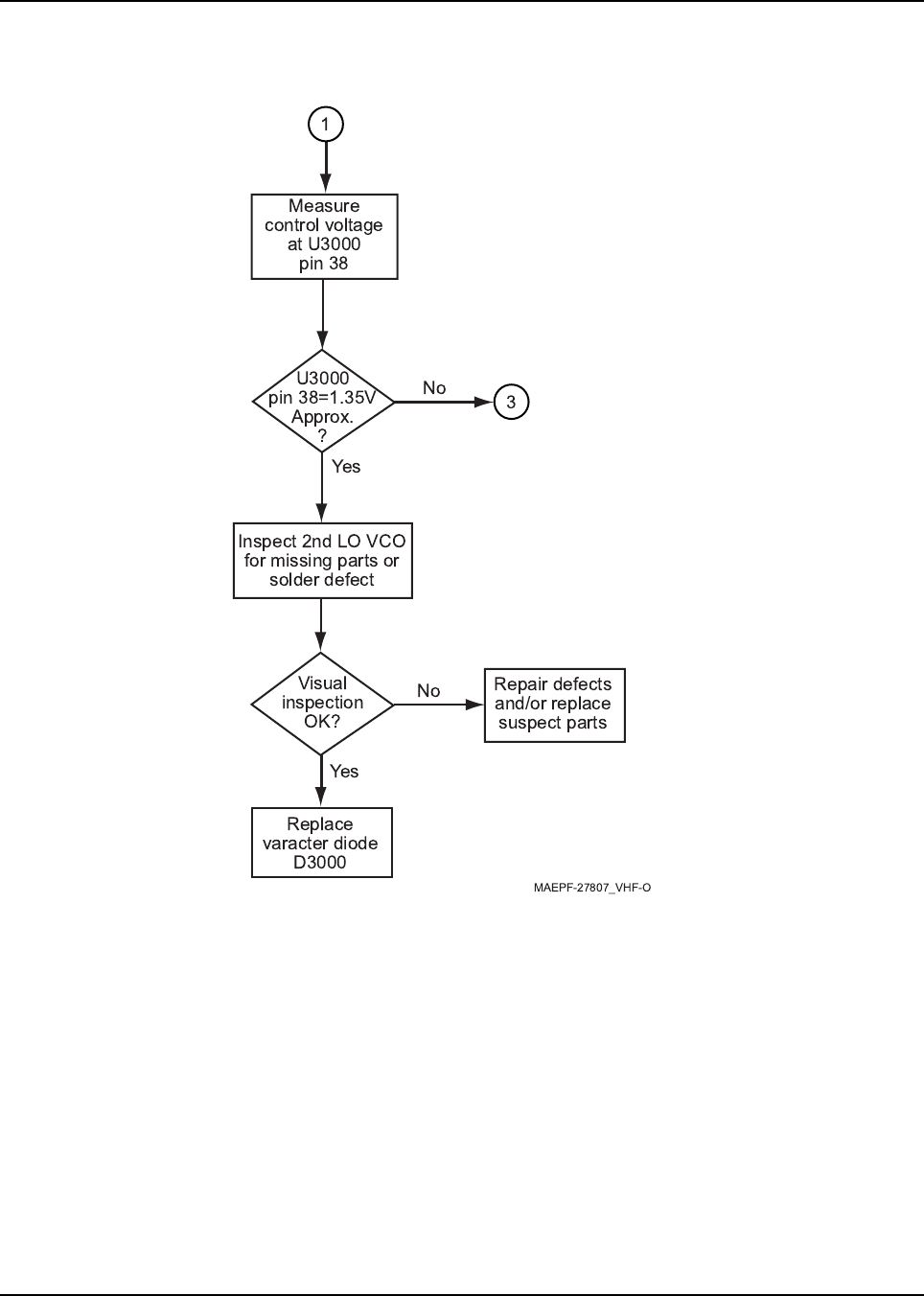 1

Measure control voltage at U3000 pin 38

U3000 pin 38=1.35V Approx. ?

No

3

Yes

Inspect 2nd LO VCO for missing parts or solder defect

Visual inspection OK?

No

Repair defects and/or replace suspect parts

Yes

Replace varacter diode D3000

MAEPF-27807_VHF-O